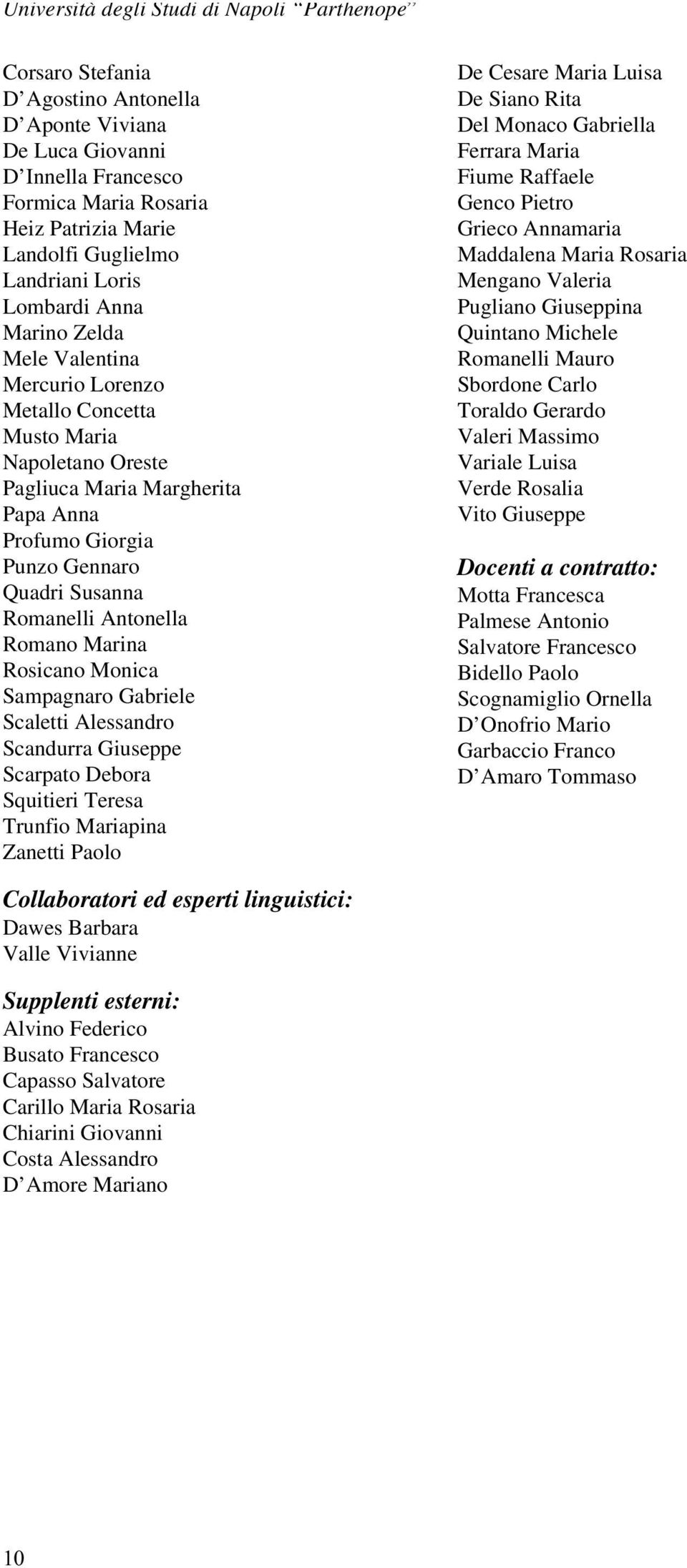 Università degli Studi di Napoli "Parthenope"

Corsaro Stefania
D'Agostino Antonella
D'Aponte Viviana
De Luca Giovanni
D'Innella Francesco
Formica Maria Rosaria
Heiz Patrizia Marie
Landolfi Guglielmo
Landriani Loris
Lombardi Anna
Marino Zelda
Mele Valentina
Mercurio Lorenzo
Metallo Concetta
Musto Maria
Napoletano Oreste
Pagliuca Maria Margherita
Papa Anna
Profumo Giorgia
Punzo Gennaro
Quadri Susanna
Romanelli Antonella
Romano Marina
Rosicano Monica
Sampagnaro Gabriele
Scaletti Alessandro
Scandurra Giuseppe
Scarpato Debora
Squitieri Teresa
Trunfio Mariapina
Zanetti Paolo

Collaboratori ed esperti linguistici:
Dawes Barbara
Valle Vivianne

Supplenti esterni:
Alvino Federico
Busato Francesco
Capasso Salvatore
Carillo Maria Rosaria
Chiarini Giovanni
Costa Alessandro
D'Amore Mariano

De Cesare Maria Luisa
De Siano Rita
Del Monaco Gabriella
Ferrara Maria
Fiume Raffaele
Genco Pietro
Grieco Annamaria
Maddalena Maria Rosaria
Mengano Valeria
Pugliano Giuseppina
Quintano Michele
Romanelli Mauro
Sbordone Carlo
Toraldo Gerardo
Valeri Massimo
Variale Luisa
Verde Rosalia
Vito Giuseppe

Docenti a contratto:
Motta Francesca
Palmese Antonio
Salvatore Francesco
Bidello Paolo
Scognamiglio Ornella
D'Onofrio Mario
Garbaccio Franco
D'Amaro Tommaso

10